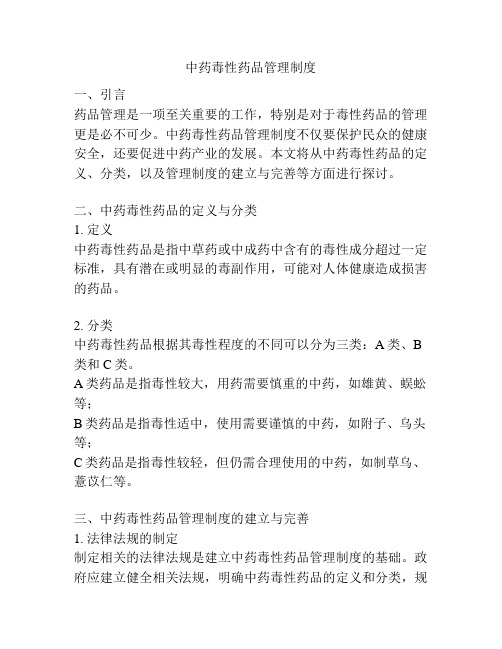 中药毒性药品管理制度

一、引言
药品管理是一项至关重要的工作，特别是对于毒性药品的管理更是必不可少。中药毒性药品管理制度不仅要保护民众的健康安全，还要促进中药产业的发展。本文将从中药毒性药品的定义、分类，以及管理制度的建立与完善等方面进行探讨。

二、中药毒性药品的定义与分类
1. 定义
中药毒性药品是指中草药或中成药中含有的毒性成分超过一定标准，具有潜在或明显的毒副作用，可能对人体健康造成损害的药品。

2. 分类
中药毒性药品根据其毒性程度的不同可以分为三类：A 类、B 类和 C 类。
A 类药品是指毒性较大，用药需要慎重的中药，如雄黄、蜈蚣等；
B 类药品是指毒性适中，使用需要谨慎的中药，如附子、乌头等；
C 类药品是指毒性较轻，但仍需合理使用的中药，如制草乌、薏苡仁等。

三、中药毒性药品管理制度的建立与完善
1. 法律法规的制定
制定相关的法律法规是建立中药毒性药品管理制度的基础。政府应建立健全相关法规，明确中药毒性药品的定义和分类，规